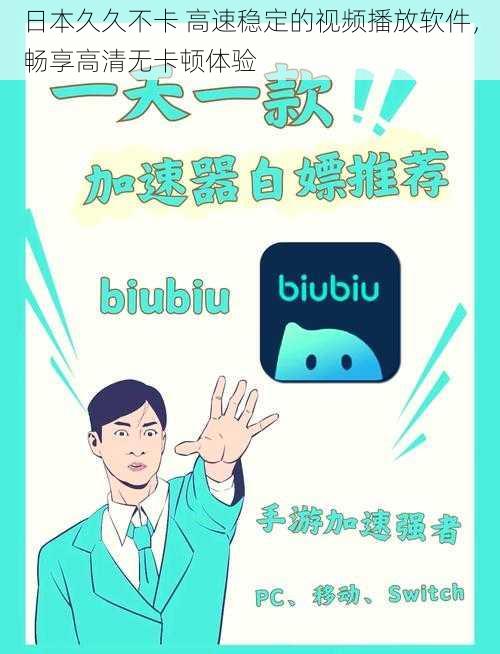 日本久久不卡 高速稳定的视频播放软件，畅享高清无卡顿体验

一天一款!!

加速器白嫖推荐

biubiu

biubiu

手游加速强者

PC、移动、Switch